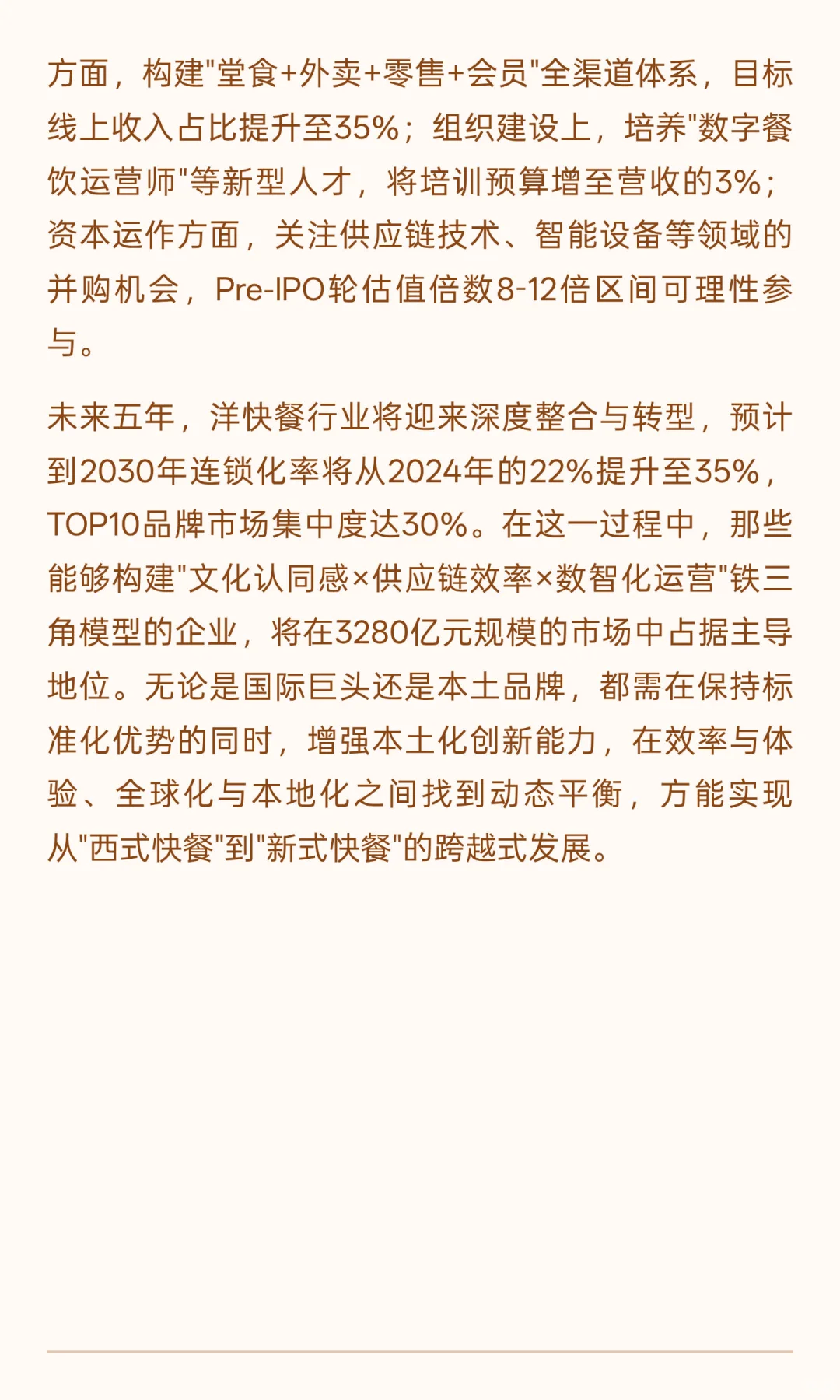 方面，构建"堂食+外卖+零售+会员"全渠道体系，目标线上收入占比提升至35%；组织建设上，培养"数字餐饮运营师"等新型人才，将培训预算增至营收的3%；资本运作方面，关注供应链技术、智能设备等领域的并购机会，Pre-IPO轮估值倍数8-12倍区间可理性参与。

未来五年，洋快餐行业将迎来深度整合与转型，预计到2030年连锁化率将从2024年的22%提升至35%，TOP10品牌市场集中度达30%。在这一过程中，那些能够构建"文化认同感×供应链效率×数智化运营"铁三角模型的企业，将在3280亿元规模的市场中占据主导地位。无论是国际巨头还是本土品牌，都需在保持标准化优势的同时，增强本土化创新能力，在效率与体验、全球化与本地化之间找到动态平衡，方能实现从"西式快餐"到"新式快餐"的跨越式发展。